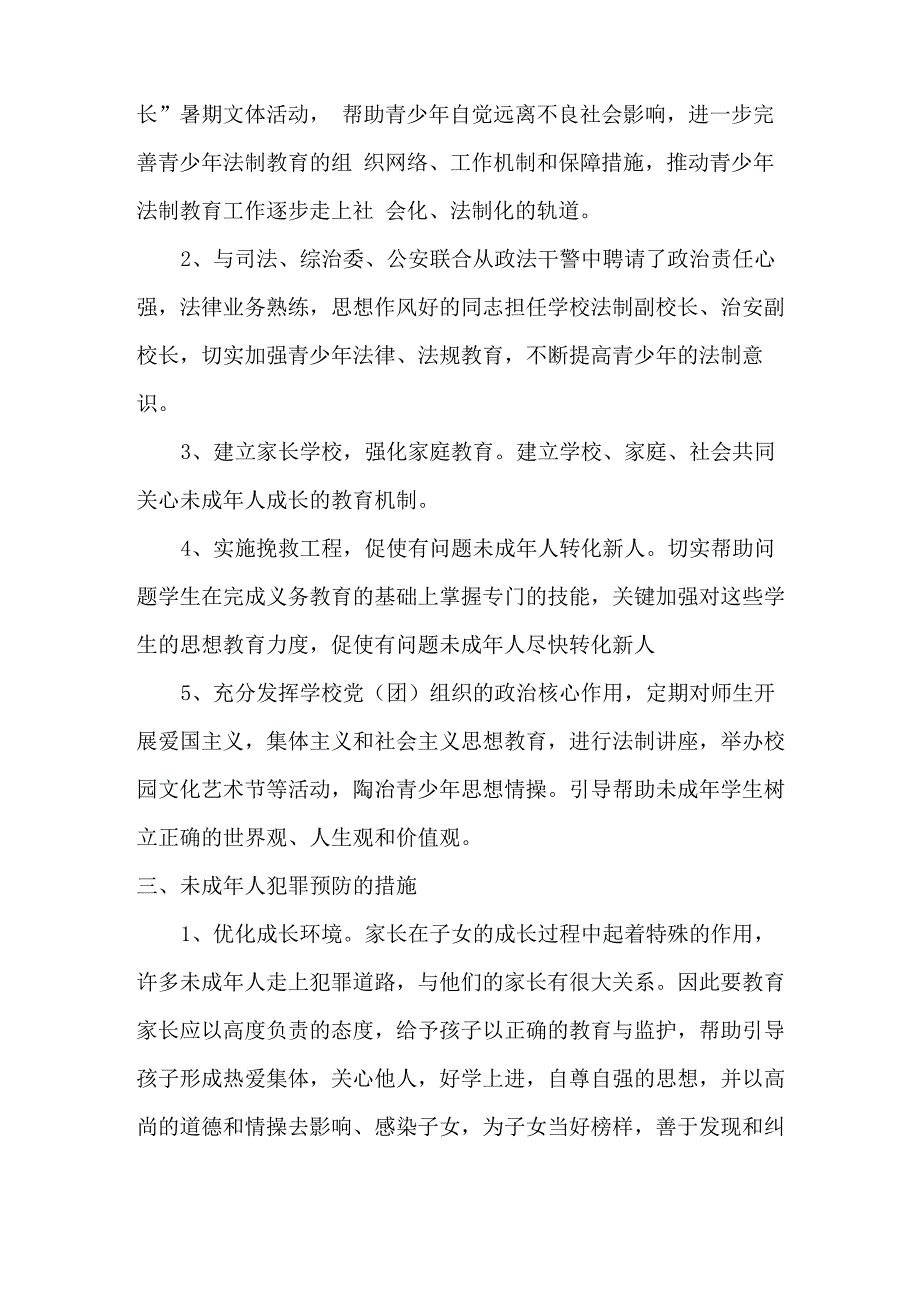 长”暑期文体活动， 帮助青少年自觉远离不良社会影响，进一步完善青少年法制教育的组 织网络、工作机制和保障措施，推动青少年法制教育工作逐步走上社 会化、法制化的轨道。

2、与司法、综治委、公安联合从政法干警中聘请了政治责任心强，法律业务熟练，思想作风好的同志担任学校法制副校长、治安副校长，切实加强青少年法律、法规教育，不断提高青少年的法制意识。

3、建立家长学校，强化家庭教育。建立学校、家庭、社会共同关心未成年人成长的教育机制。

4、实施挽救工程，促使有问题未成年人转化新人。切实帮助问题学生在完成义务教育的基础上掌握专门的技能，关键加强对这些学生的思想教育力度，促使有问题未成年人尽快转化新人

5、充分发挥学校党（团）组织的政治核心作用，定期对师生开展爱国主义，集体主义和社会主义思想教育，进行法制讲座，举办校园文化艺术节等活动，陶冶青少年思想情操。引导帮助未成年学生树立正确的世界观、人生观和价值观。

三、未成年人犯罪预防的措施

1、优化成长环境。家长在子女的成长过程中起着特殊的作用，许多未成年人走上犯罪道路，与他们的家长有很大关系。因此要教育家长应以高度负责的态度，给予孩子以正确的教育与监护，帮助引导孩子形成热爱集体，关心他人，好学上进，自尊自强的思想，并以高尚的道德和情操去影响、感染子女，为子女当好榜样，善于发现和纠